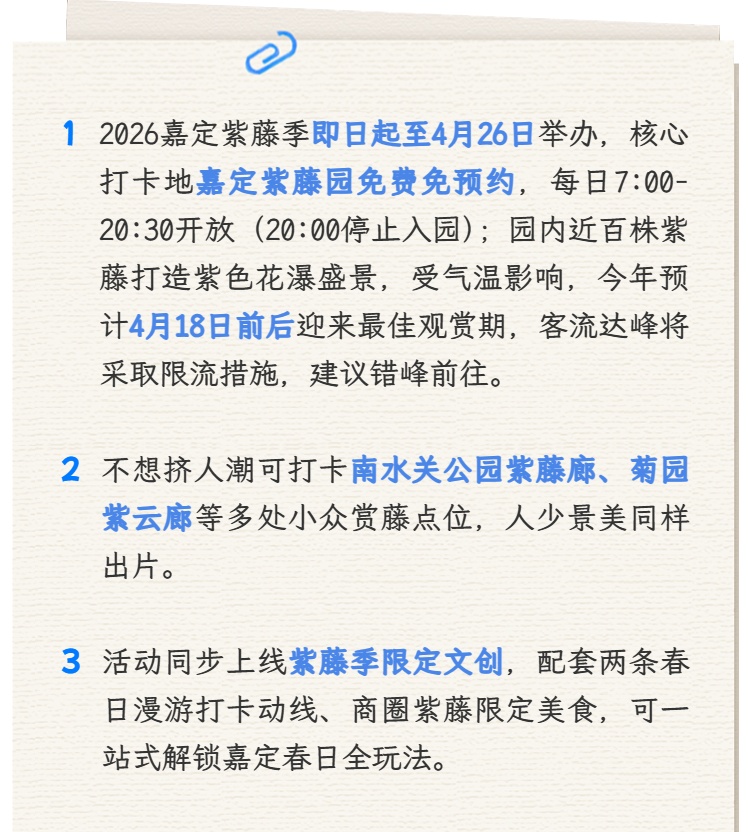 1 2026嘉定紫藤季即日起至4月26日举办，核心打卡地嘉定紫藤园免费免预约，每日7:00-20:30开放（20:00停止入园）；园内近百株紫藤打造紫色花瀑盛景，受气温影响，今年预计4月18日前后迎来最佳观赏期，客流达峰将采取限流措施，建议错峰前往。

2 不想挤人潮可打卡南水关公园紫藤廊、菊园紫云廊等多处小众赏藤点位，人少景美同样出片。

3 活动同步上线紫藤季限定文创，配套两条春日漫游打卡动线、商圈紫藤限定美食，可一站式解锁嘉定春日全玩法。